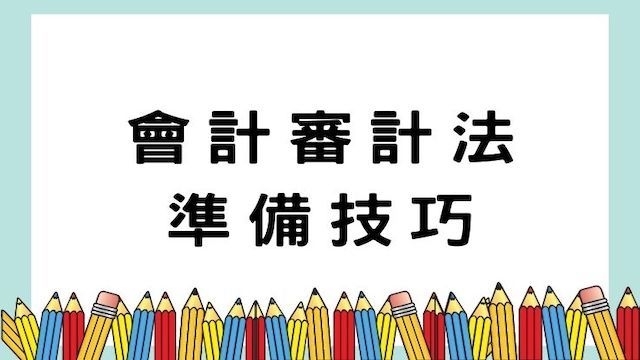 會計審計法
準備技巧